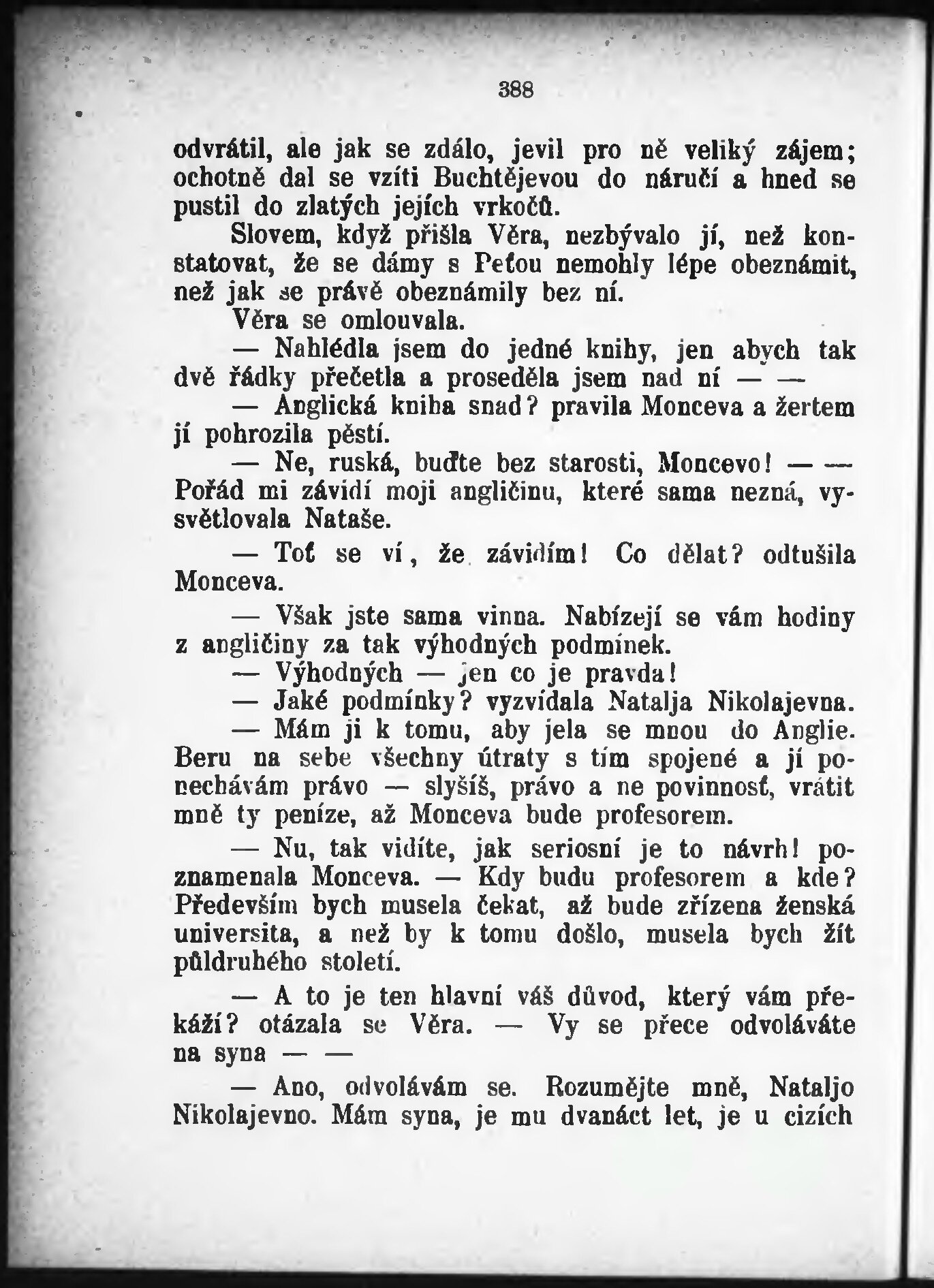 388

odvrátil, ale jak se zdálo, jevil pro ně veliký zájem; ochotně dal se vzíti Buchtějevou do náručí a hned se pustil do zlatých jejích vrkočů.

Slovem, když přišla Věra, nezbývalo jí, než konstatovat, že se dámy s Peťou nemohly lépe obeznámit, než jak se právě obeznámily bez ní.

Věra se omlouvala.

— Nahlédla jsem do jedné knihy, jen abych tak dvě řádky přečetla a proseděla jsem nad ní — —

— Anglická kniha snad? pravila Monceva a žertem jí pohrozila pěstí.

— Ne, ruská, buďte bez starosti, Moncevo! — — Pořád mi závidí moji angličinu, které sama nezná, vysvětlovala Nataše.

— Toť se ví, že závidím! Co dělat? odtušila Monceva.

— Však jste sama vinna. Nabízejí se vám hodiny z angličiny za tak výhodných podmínek.

— Výhodných — jen co je pravda!

— Jaké podmínky? vyzvídala Natalja Nikolajevna.

— Mám ji k tomu, aby jela se mnou do Anglie. Beru na sebe všechny útraty s tím spojené a jí ponechávám právo — slyšíš, právo a ne povinnosť, vrátit mně ty peníze, až Monceva bude profesorem.

— Nu, tak vidíte, jak seriosní je to návrh! poznamenala Monceva. — Kdy budu profesorem a kde? Především bych musela čekat, až bude zřízena ženská universita, a než by k tomu došlo, musela bych žít půldruhého století.

— A to je ten hlavní váš důvod, který vám překáží? otázala se Věra. — Vy se přece odvoláváte na syna — —

— Ano, odvolávám se. Rozumějte mně, Nataljo Nikolajevno. Mám syna, je mu dvanáct let, je u cizích